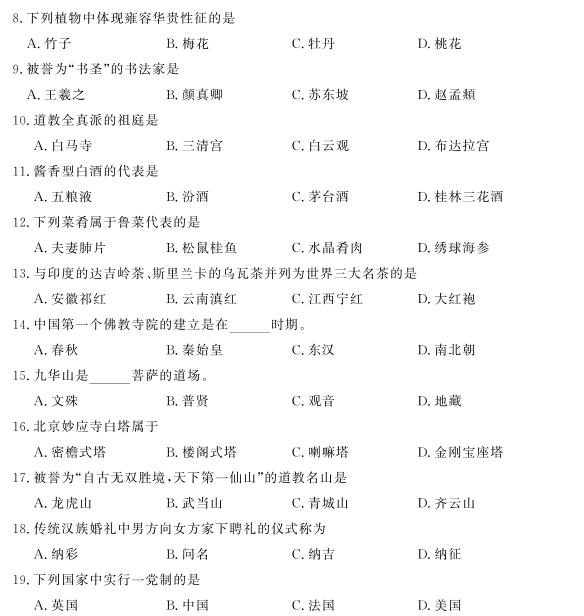 8. 下列植物中体现雍容华贵性征的是

A. 竹子　B. 梅花　C. 牡丹　D. 桃花

9. 被誉为“书圣”的书法家是

A. 王羲之　B. 颜真卿　C. 苏东坡　D. 赵孟頫

10. 道教全真派的祖庭是

A. 白马寺　B. 三清宫　C. 白云观　D. 布达拉宫

11. 酱香型白酒的代表是

A. 五粮液　B. 汾酒　C. 茅台酒　D. 桂林三花酒

12. 下列菜肴属于鲁菜代表的是

A. 夫妻肺片　B. 松鼠桂鱼　C. 水晶肴肉　D. 绣球海参

13. 与印度的达吉岭茶、斯里兰卡的乌瓦茶并列为世界三大名茶的是

A. 安徽祁红　B. 云南滇红　C. 江西宁红　D. 大红袍

14. 中国第一个佛教寺院的建立是在______时期。

A. 春秋　B. 秦始皇　C. 东汉　D. 南北朝

15. 九华山是______菩萨的道场。

A. 文殊　B. 普贤　C. 观音　D. 地藏

16. 北京妙应寺白塔属于

A. 密檐式塔　B. 楼阁式塔　C. 喇嘛塔　D. 金刚宝座塔

17. 被誉为“自古无双胜境，天下第一仙山”的道教名山是

A. 龙虎山　B. 武当山　C. 青城山　D. 齐云山

18. 传统汉族婚礼中男方向女方家下聘礼的仪式称为

A. 纳彩　B. 问名　C. 纳吉　D. 纳征

19. 下列国家中实行一党制的是

A. 英国　B. 中国　C. 法国　D. 美国